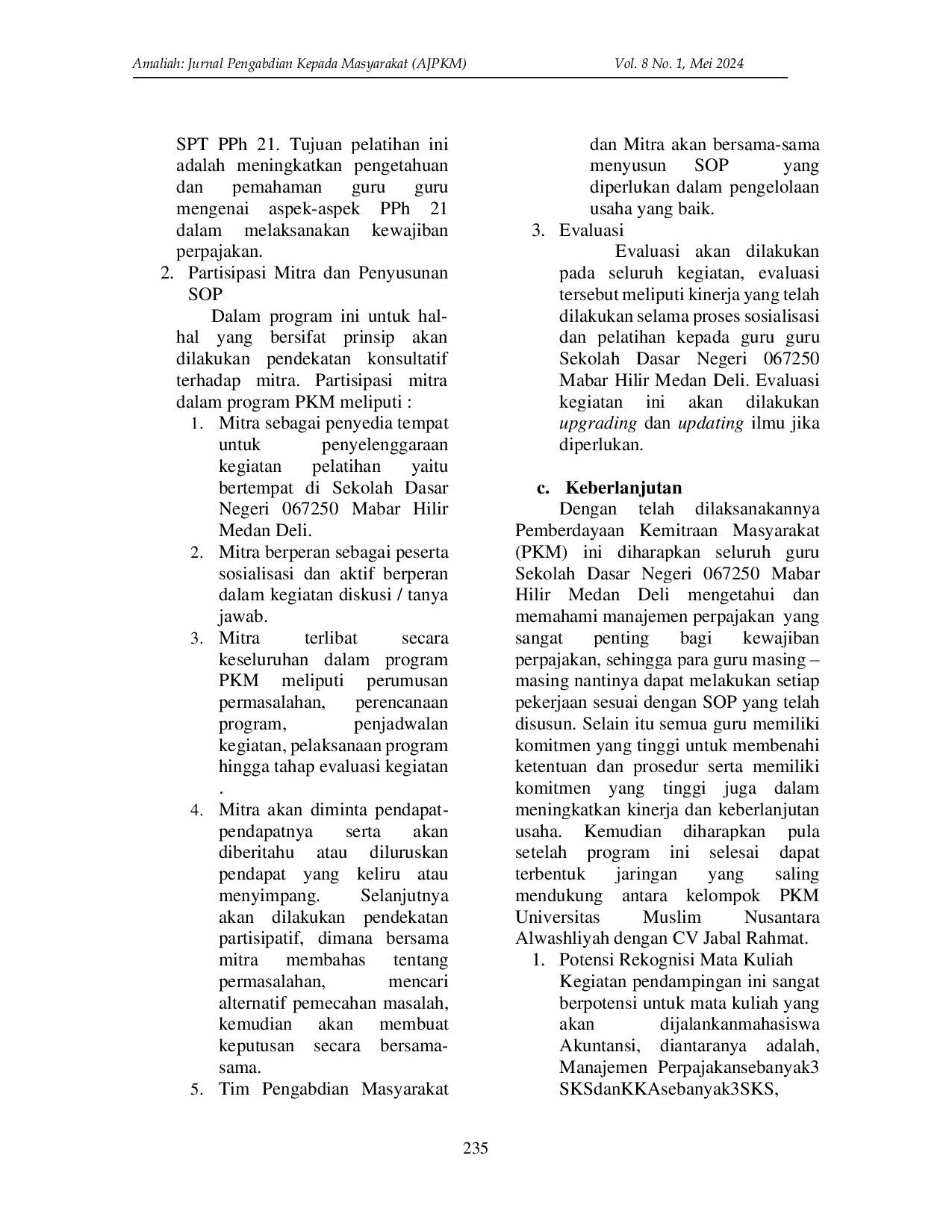 Amaliah: Jurnal Pengabdian Kepada Masyarakat (AJPKM) Vol. 8 No. 1, Mei 2024

SPT PPh 21. Tujuan pelatihan ini adalah meningkatkan pengetahuan dan pemahaman guru guru mengenai aspek-aspek PPh 21 dalam melaksanakan kewajiban perpajakan.
2. Partisipasi Mitra dan Penyusunan SOP
Dalam program ini untuk hal-hal yang bersifat prinsip akan dilakukan pendekatan konsultatif terhadap mitra. Partisipasi mitra dalam program PKM meliputi :
1. Mitra sebagai penyedia tempat untuk penyelenggaraan kegiatan pelatihan yaitu bertempat di Sekolah Dasar Negeri 067250 Mabar Hilir Medan Deli.
2. Mitra berperan sebagai peserta sosialisasi dan aktif berperan dalam kegiatan diskusi / tanya jawab.
3. Mitra terlibat secara keseluruhan dalam program PKM meliputi perumusan permasalahan, perencanaan program, penjadwalan kegiatan, pelaksanaan program hingga tahap evaluasi kegiatan .
4. Mitra akan diminta pendapat-pendapatnya serta akan diberitahu atau diluruskan pendapat yang keliru atau menyimpang. Selanjutnya akan dilakukan pendekatan partisipatif, dimana bersama mitra membahas tentang permasalahan, mencari alternatif pemecahan masalah, kemudian akan membuat keputusan secara bersama-sama.
5. Tim Pengabdian Masyarakat dan Mitra akan bersama-sama menyusun SOP yang diperlukan dalam pengelolaan usaha yang baik.
3. Evaluasi
Evaluasi akan dilakukan pada seluruh kegiatan, evaluasi tersebut meliputi kinerja yang telah dilakukan selama proses sosialisasi dan pelatihan kepada guru guru Sekolah Dasar Negeri 067250 Mabar Hilir Medan Deli. Evaluasi kegiatan ini akan dilakukan upgrading dan updating ilmu jika diperlukan.

c. Keberlanjutan
Dengan telah dilaksanakannya Pemberdayaan Kemitraan Masyarakat (PKM) ini diharapkan seluruh guru Sekolah Dasar Negeri 067250 Mabar Hilir Medan Deli mengetahui dan memahami manajemen perpajakan yang sangat penting bagi kewajiban perpajakan, sehingga para guru masing – masing nantinya dapat melakukan setiap pekerjaan sesuai dengan SOP yang telah disusun. Selain itu semua guru memiliki komitmen yang tinggi untuk membenahi ketentuan dan prosedur serta memiliki komitmen yang tinggi juga dalam meningkatkan kinerja dan keberlanjutan usaha. Kemudian diharapkan pula setelah program ini selesai dapat terbentuk jaringan yang saling mendukung antara kelompok PKM Universitas Muslim Nusantara Alwashliyah dengan CV Jabal Rahmat.
1. Potensi Rekognisi Mata Kuliah
Kegiatan pendampingan ini sangat berpotensi untuk mata kuliah yang akan dijalankanmahasiswa Akuntansi, diantaranya adalah, Manajemen Perpajakansebanyak3 SKSdanKKAsebanyak3SKS,

235